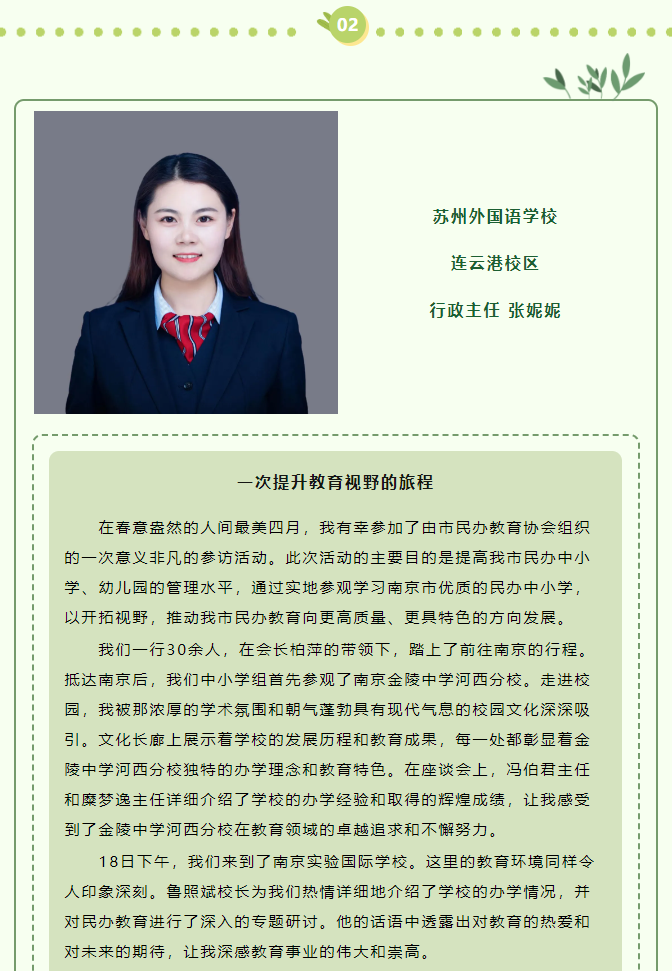 02

苏州外国语学校

连云港校区

行政主任 张妮妮

一次提升教育视野的旅程

在春意盎然的人间最美四月，我有幸参加了由市民办教育协会组织的一次意义非凡的参访活动。此次活动的主要目的是提高我市民办中小学、幼儿园的管理水平，通过实地参观学习南京市优质的民办中小学，以开拓视野，推动我市民办教育向更高质量、更具特色的方向发展。

我们一行30余人，在会长柏萍的带领下，踏上了前往南京的行程。抵达南京后，我们中小学组首先参观了南京金陵中学河西分校。走进校园，我被那浓厚的学术氛围和朝气蓬勃具有现代气息的校园文化深深吸引。文化长廊上展示着学校的发展历程和教育成果，每一处都彰显着金陵中学河西分校独特的办学理念和教育特色。在座谈会上，冯伯君主任和糜梦逸主任详细介绍了学校的办学经验和取得的辉煌成绩，让我感受到了金陵中学河西分校在教育领域的卓越追求和不懈努力。

18日下午，我们来到了南京实验国际学校。这里的教育环境同样令人印象深刻。鲁照斌校长为我们热情详细地介绍了学校的办学情况，并对民办教育进行了深入的专题研讨。他的话语中透露出对教育的热爱和对未来的期待，让我深感教育事业的伟大和崇高。